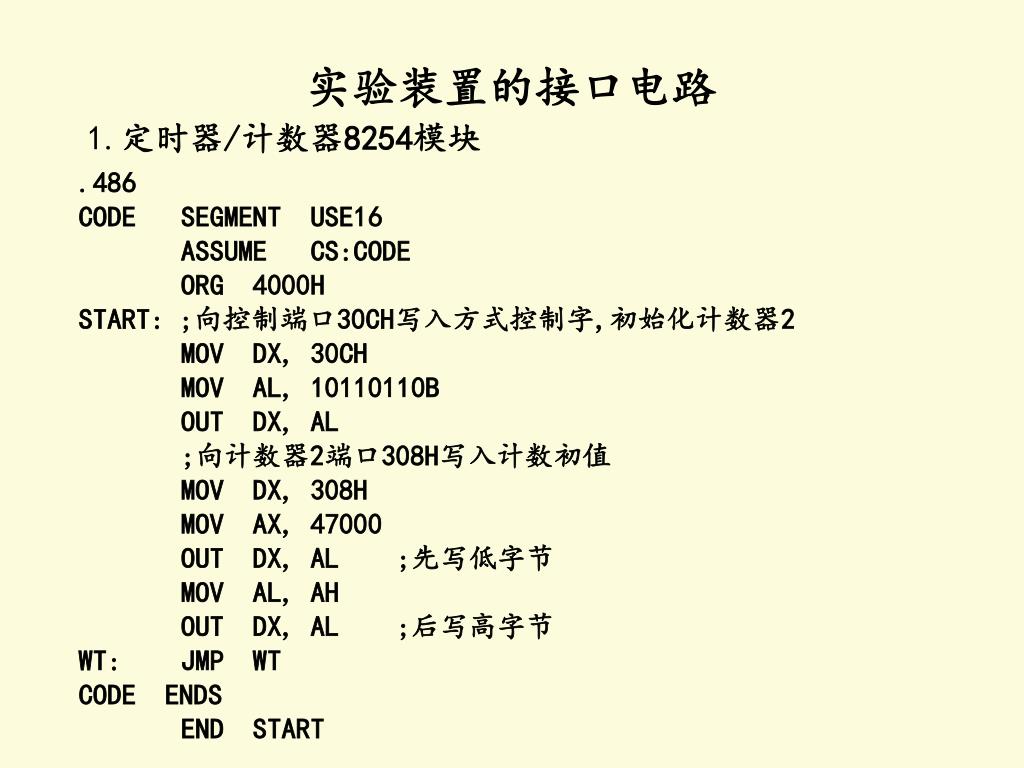 实验装置的接口电路

1.定时器/计数器8254模块

.486
CODE SEGMENT USE16
ASSUME CS:CODE
ORG 4000H
START: ;向控制端口30CH写入方式控制字,初始化计数器2
MOV DX, 30CH
MOV AL, 10110110B
OUT DX, AL
;向计数器2端口308H写入计数初值
MOV DX, 308H
MOV AX, 47000
OUT DX, AL ;先写低字节
MOV AL, AH
OUT DX, AL ;后写高字节
WT: JMP WT
CODE ENDS
END START